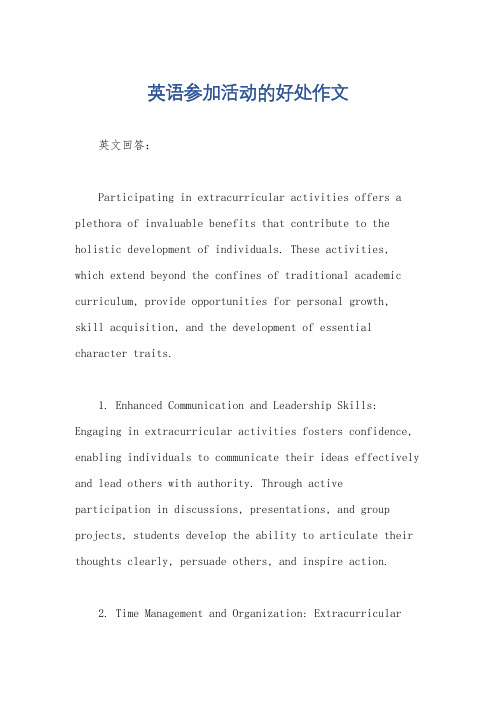 英语参加活动的好处作文

英文回答：

Participating in extracurricular activities offers a plethora of invaluable benefits that contribute to the holistic development of individuals. These activities, which extend beyond the confines of traditional academic curriculum, provide opportunities for personal growth, skill acquisition, and the development of essential character traits.

1. Enhanced Communication and Leadership Skills: Engaging in extracurricular activities fosters confidence, enabling individuals to communicate their ideas effectively and lead others with authority. Through active participation in discussions, presentations, and group projects, students develop the ability to articulate their thoughts clearly, persuade others, and inspire action.

2. Time Management and Organization: Extracurricular